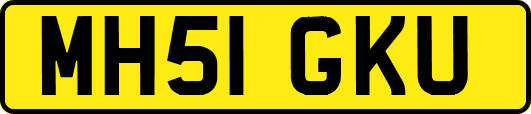 MH51 GKU